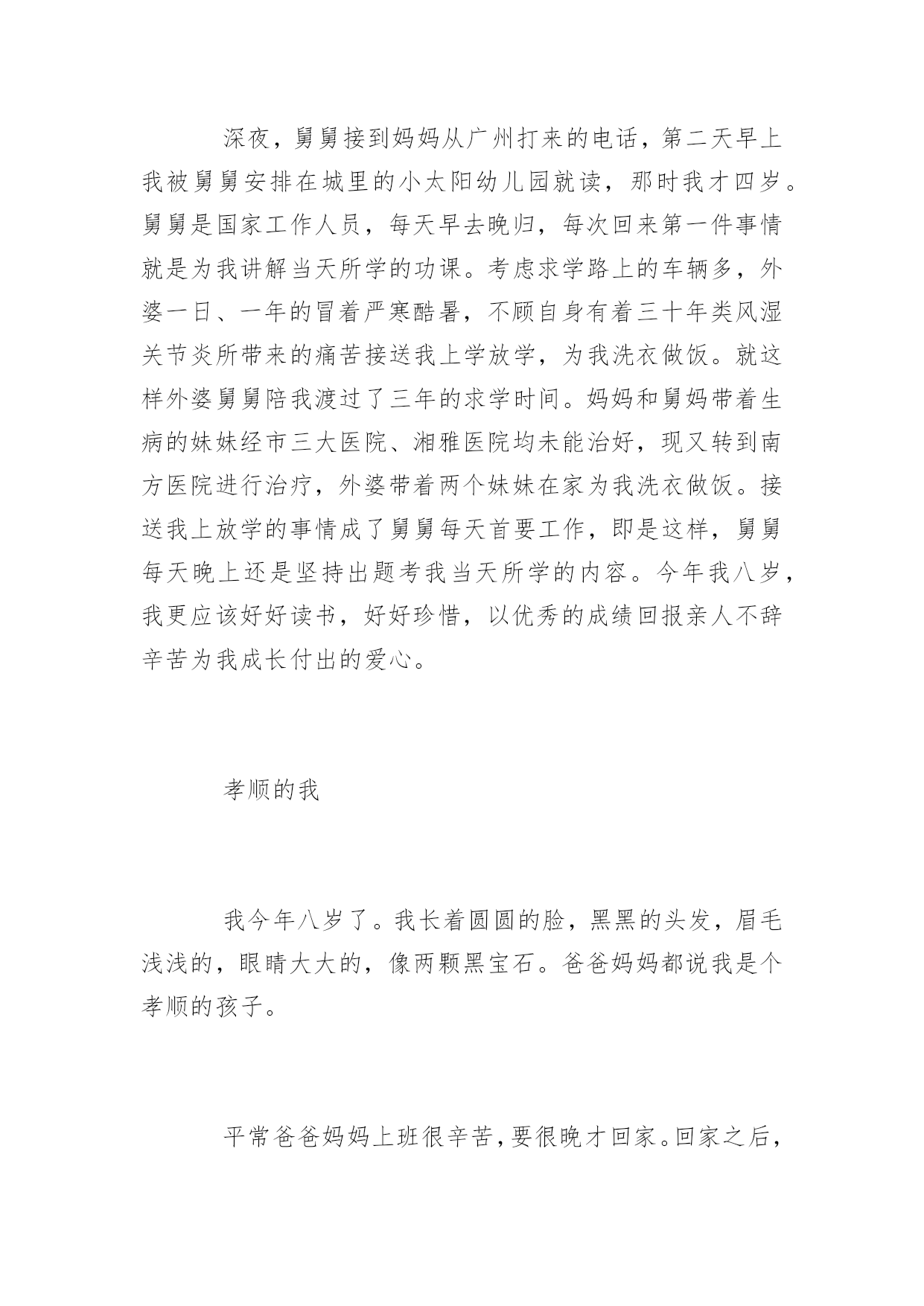 深夜，舅舅接到妈妈从广州打来的电话，第二天早上我被舅舅安排在城里的小太阳幼儿园就读，那时我才四岁。舅舅是国家工作人员，每天早去晚归，每次回来第一件事情就是为我讲解当天所学的功课。考虑求学路上的车辆多，外婆一日、一年的冒着严寒酷暑，不顾自身有着三十年类风湿关节炎所带来的痛苦接送我上学放学，为我洗衣做饭。就这样外婆舅舅陪我渡过了三年的求学时间。妈妈和舅妈带着生病的妹妹经市三大医院、湘雅医院均未能治好，现又转到南方医院进行治疗，外婆带着两个妹妹在家为我洗衣做饭。接送我上放学的事情成了舅舅每天首要工作，即是这样，舅舅每天晚上还是坚持出题考我当天所学的内容。今年我八岁，我更应该好好读书，好好珍惜，以优秀的成绩回报亲人不辞辛苦为我成长付出的爱心。

孝顺的我

我今年八岁了。我长着圆圆的脸，黑黑的头发，眉毛浅浅的，眼睛大大的，像两颗黑宝石。爸爸妈妈都说我是个孝顺的孩子。

平常爸爸妈妈上班很辛苦，要很晚才回家。回家之后，